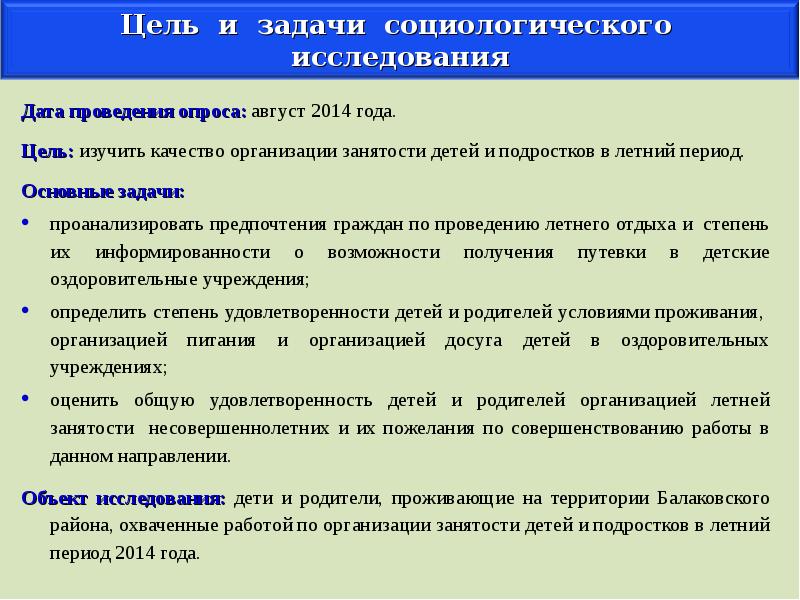 Цель и задачи социологического исследования

Дата проведения опроса: август 2014 года.

Цель: изучить качество организации занятости детей и подростков в летний период.

Основные задачи:

• проанализировать предпочтения граждан по проведению летнего отдыха и степень их информированности о возможности получения путевки в детские оздоровительные учреждения;

• определить степень удовлетворенности детей и родителей условиями проживания, организацией питания и организацией досуга детей в оздоровительных учреждениях;

• оценить общую удовлетворенность детей и родителей организацией летней занятости несовершеннолетних и их пожелания по совершенствованию работы в данном направлении.

Объект исследования: дети и родители, проживающие на территории Балаковского района, охваченные работой по организации занятости детей и подростков в летний период 2014 года.